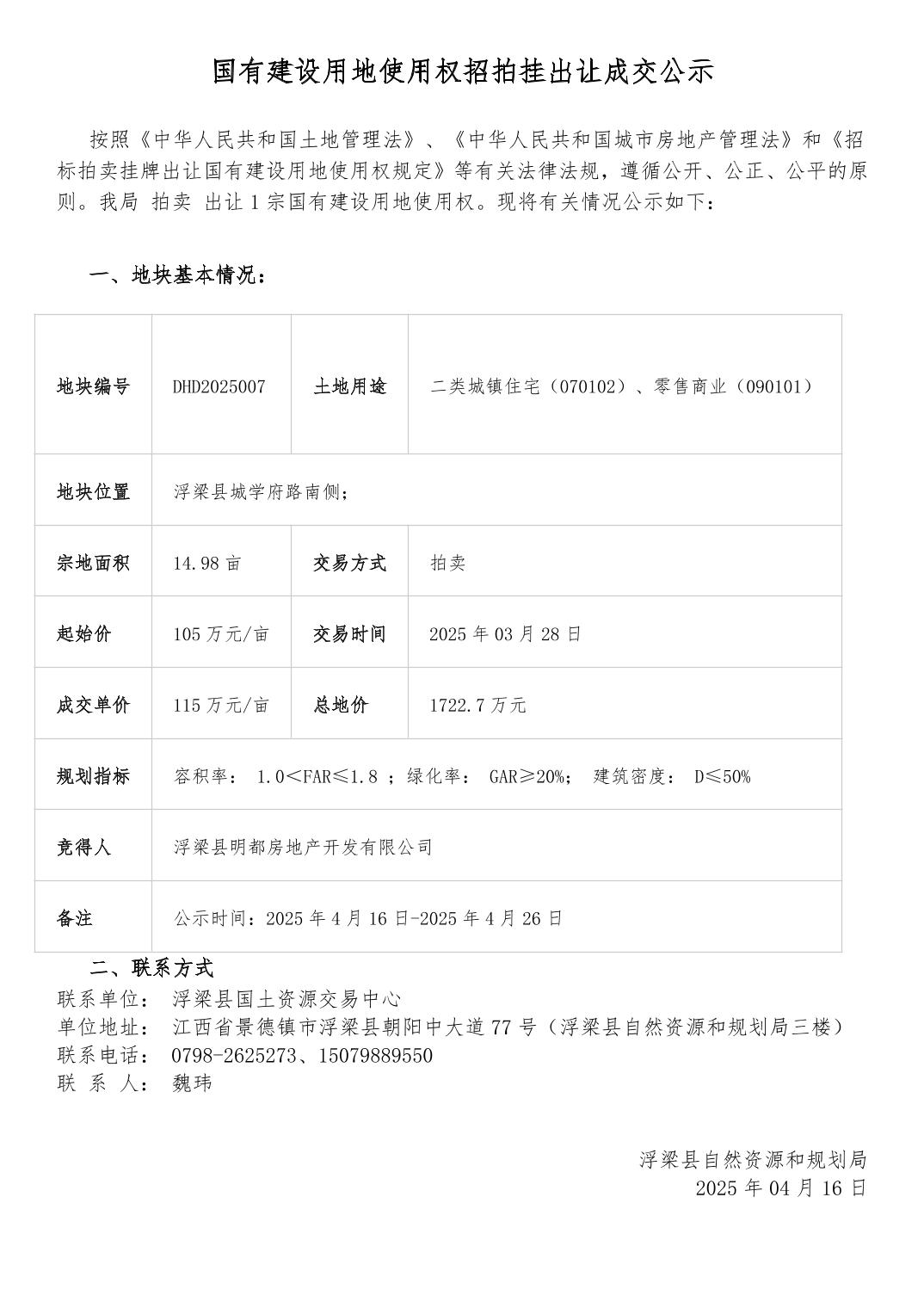 国有建设用地使用权招拍挂出让成交公示

按照《中华人民共和国土地管理法》、《中华人民共和国城市房地产管理法》和《招标拍卖挂牌出让国有建设用地使用权规定》等有关法律法规，遵循公开、公正、公平的原则。我局 拍卖 出让 1 宗国有建设用地使用权。现将有关情况公示如下：

一、地块基本情况：

| 地块编号 | DHD2025007 | 土地用途 | 二类城镇住宅（070102）、零售商业（090101） |
|---|---|---|---|
| 地块位置 | 浮梁县城学府路南侧； | | |
| 宗地面积 | 14.98 亩 | 交易方式 | 拍卖 |
| 起始价 | 105 万元/亩 | 交易时间 | 2025 年 03 月 28 日 |
| 成交单价 | 115 万元/亩 | 总地价 | 1722.7 万元 |
| 规划指标 | 容积率： 1.0＜FAR≤1.8 ；绿化率： GAR≥20%； 建筑密度： D≤50% | | |
| 竞得人 | 浮梁县明都房地产开发有限公司 | | |
| 备注 | 公示时间：2025 年 4 月 16 日-2025 年 4 月 26 日 | | |

二、联系方式
联系单位： 浮梁县国土资源交易中心
单位地址： 江西省景德镇市浮梁县朝阳中大道 77 号（浮梁县自然资源和规划局三楼）
联系电话： 0798-2625273、15079889550
联 系 人： 魏玮

浮梁县自然资源和规划局
2025 年 04 月 16 日